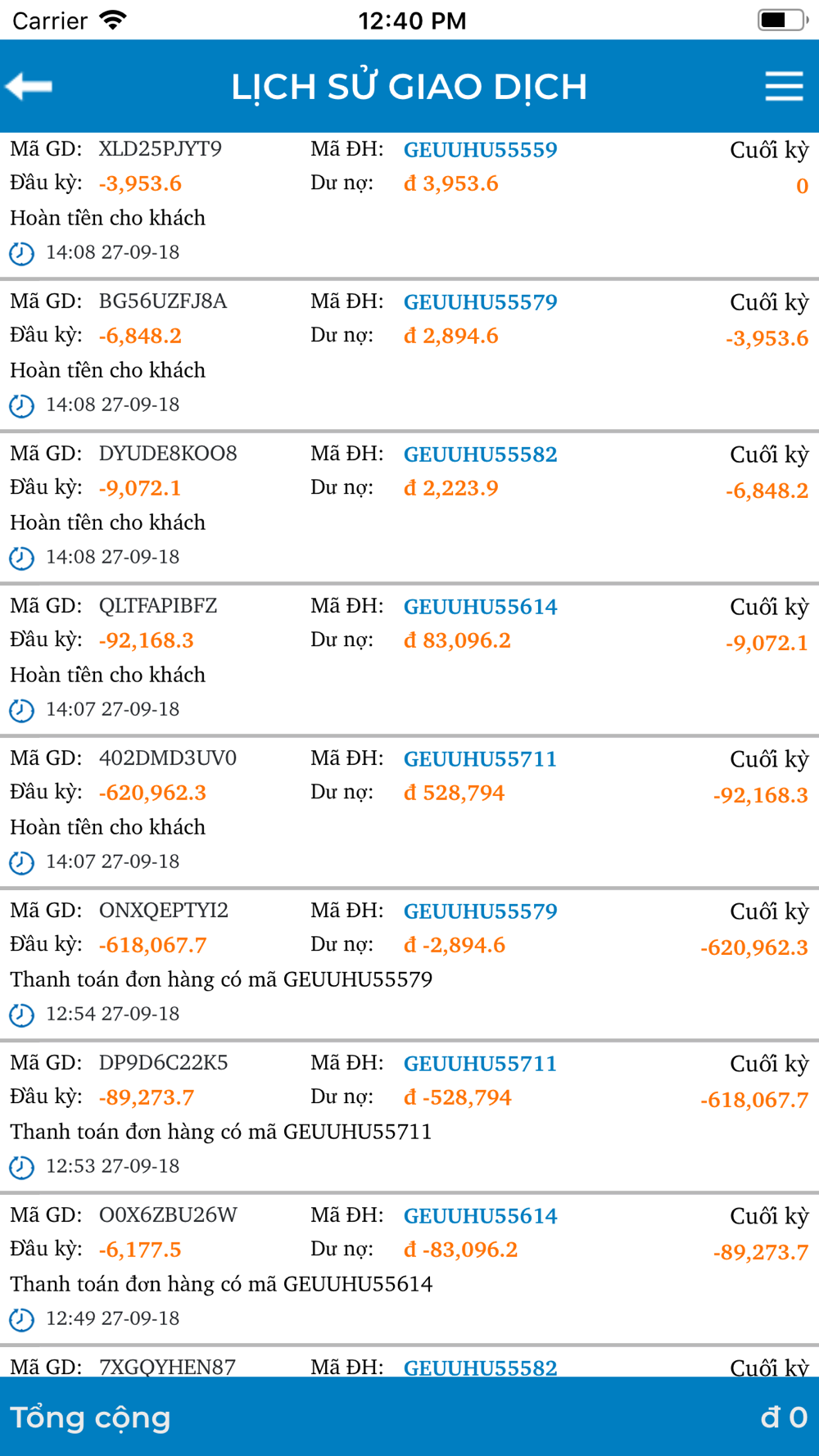 Carrier 12:40 PM

LỊCH SỬ GIAO DỊCH

Mã GD: XLD25PJYT9 Mã ĐH: GEUUHU55559 Cuối kỳ
Đầu kỳ: -3,953.6 Dư nợ: đ 3,953.6 0
Hoàn tiền cho khách
14:08 27-09-18

Mã GD: BG56UZFJ8A Mã ĐH: GEUUHU55579 Cuối kỳ
Đầu kỳ: -6,848.2 Dư nợ: đ 2,894.6 -3,953.6
Hoàn tiền cho khách
14:08 27-09-18

Mã GD: DYUDE8KOO8 Mã ĐH: GEUUHU55582 Cuối kỳ
Đầu kỳ: -9,072.1 Dư nợ: đ 2,223.9 -6,848.2
Hoàn tiền cho khách
14:08 27-09-18

Mã GD: QLTFAPIBFZ Mã ĐH: GEUUHU55614 Cuối kỳ
Đầu kỳ: -92,168.3 Dư nợ: đ 83,096.2 -9,072.1
Hoàn tiền cho khách
14:07 27-09-18

Mã GD: 402DMD3UV0 Mã ĐH: GEUUHU55711 Cuối kỳ
Đầu kỳ: -620,962.3 Dư nợ: đ 528,794 -92,168.3
Hoàn tiền cho khách
14:07 27-09-18

Mã GD: ONXQEPTYI2 Mã ĐH: GEUUHU55579 Cuối kỳ
Đầu kỳ: -618,067.7 Dư nợ: đ -2,894.6 -620,962.3
Thanh toán đơn hàng có mã GEUUHU55579
12:54 27-09-18

Mã GD: DP9D6C22K5 Mã ĐH: GEUUHU55711 Cuối kỳ
Đầu kỳ: -89,273.7 Dư nợ: đ -528,794 -618,067.7
Thanh toán đơn hàng có mã GEUUHU55711
12:53 27-09-18

Mã GD: O0X6ZBU26W Mã ĐH: GEUUHU55614 Cuối kỳ
Đầu kỳ: -6,177.5 Dư nợ: đ -83,096.2 -89,273.7
Thanh toán đơn hàng có mã GEUUHU55614
12:49 27-09-18

Mã GD: 7XGQYHEN87 Mã ĐH: GEUUHU55582 Cuối kỳ

Tổng cộng đ 0